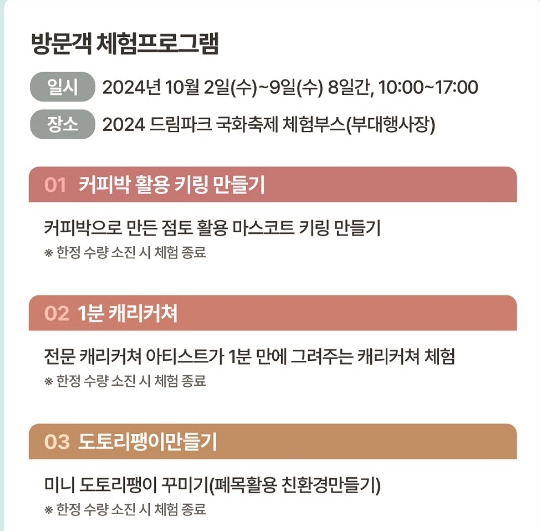 방문객 체험프로그램

일시 2024년 10월 2일(수)~9일(수) 8일간, 10:00~17:00

장소 2024 드림파크 국화축제 체험부스(부대행사장)

01 커피박 활용 키링 만들기

커피박으로 만든 점토 활용 마스코트 키링 만들기

※ 한정 수량 소진 시 체험 종료

02 1분 캐리커쳐

전문 캐리커쳐 아티스트가 1분 만에 그려주는 캐리커쳐 체험

※ 한정 수량 소진 시 체험 종료

03 도토리팽이만들기

미니 도토리팽이 꾸미기(폐목활용 친환경만들기)

※ 한정 수량 소진 시 체험 종료